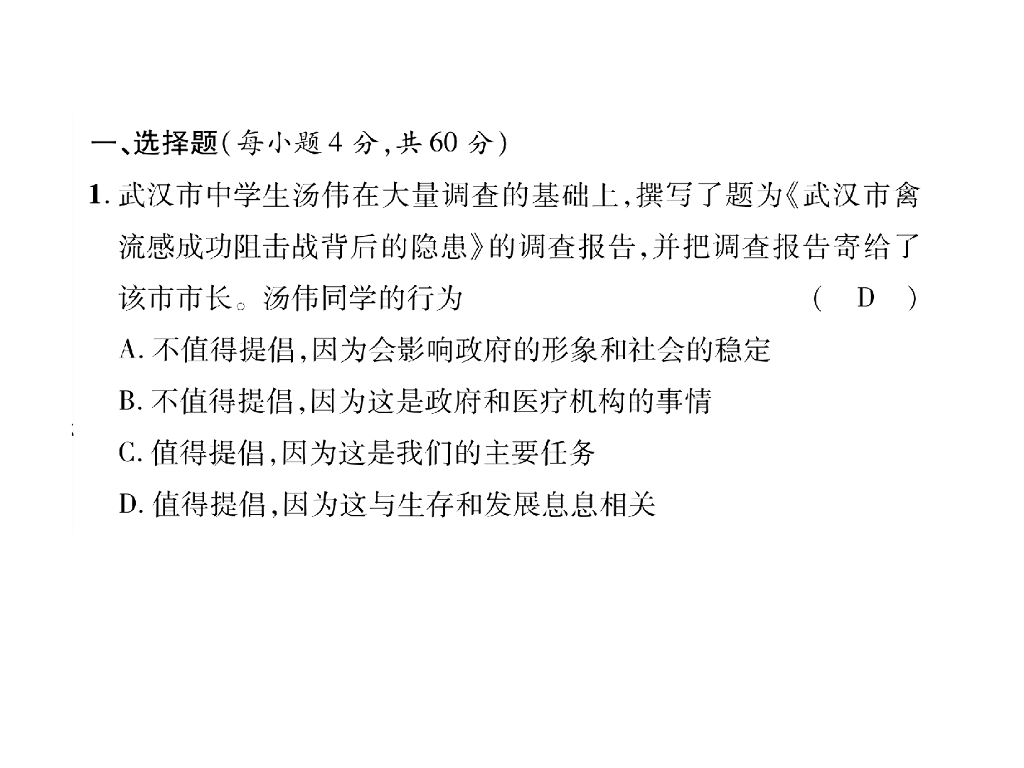 一、选择题(每小题4分,共60分)

1.武汉市中学生汤伟在大量调查的基础上,撰写了题为《武汉市禽流感成功阻击战背后的隐患》的调查报告,并把调查报告寄给了该市市长。汤伟同学的行为 ( D )

A.不值得提倡,因为会影响政府的形象和社会的稳定

B.不值得提倡,因为这是政府和医疗机构的事情

C.值得提倡,因为这是我们的主要任务

D.值得提倡,因为这与生存和发展息息相关